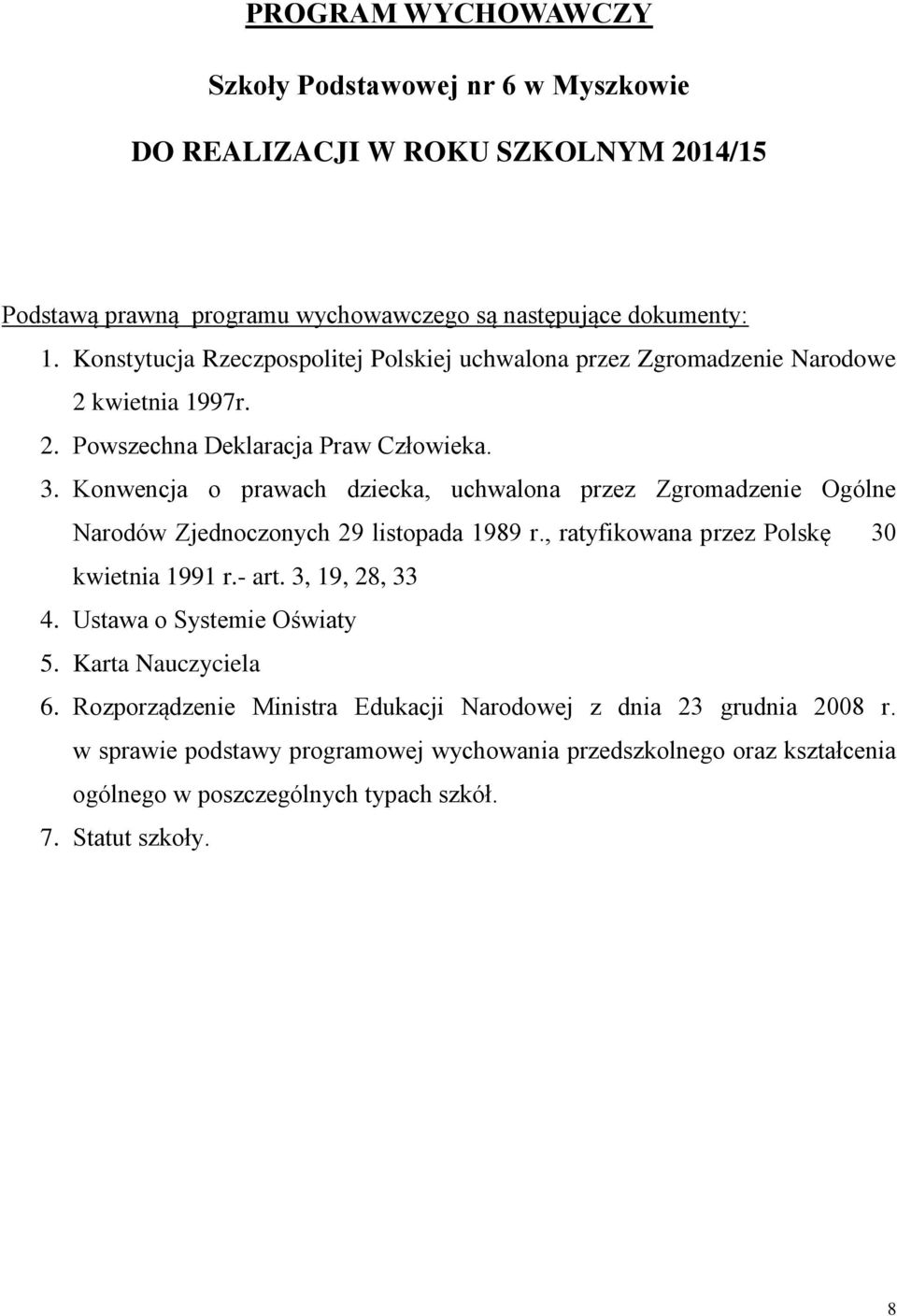 PROGRAM WYCHOWAWCZY

Szkoły Podstawowej nr 6 w Myszkowie

DO REALIZACJI W ROKU SZKOLNYM 2014/15

Podstawą prawną programu wychowawczego są następujące dokumenty:

1. Konstytucja Rzeczpospolitej Polskiej uchwalona przez Zgromadzenie Narodowe 2 kwietnia 1997r.
2. Powszechna Deklaracja Praw Człowieka.
3. Konwencja o prawach dziecka, uchwalona przez Zgromadzenie Ogólne Narodów Zjednoczonych 29 listopada 1989 r., ratyfikowana przez Polskę 30 kwietnia 1991 r.- art. 3, 19, 28, 33
4. Ustawa o Systemie Oświaty
5. Karta Nauczyciela
6. Rozporządzenie Ministra Edukacji Narodowej z dnia 23 grudnia 2008 r. w sprawie podstawy programowej wychowania przedszkolnego oraz kształcenia ogólnego w poszczególnych typach szkół.
7. Statut szkoły.

8